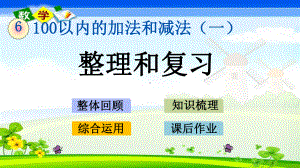 数学

6 100以内的加法和减法（一）

整理和复习

整体回顾

知识梳理

综合运用

课后作业